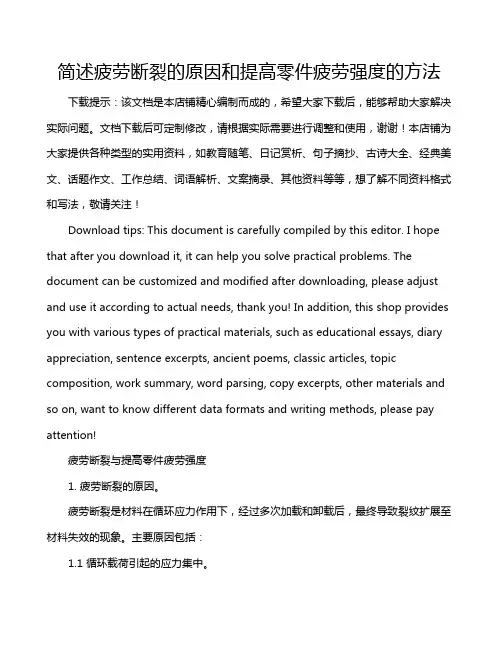 简述疲劳断裂的原因和提高零件疲劳强度的方法

下载提示：该文档是本店铺精心编制而成的，希望大家下载后，能够帮助大家解决实际问题。文档下载后可定制修改，请根据实际需要进行调整和使用，谢谢！本店铺为大家提供各种类型的实用资料，如教育随笔、日记赏析、句子摘抄、古诗大全、经典美文、话题作文、工作总结、词语解析、文案摘录、其他资料等等，想了解不同资料格式和写法，敬请关注！

Download tips: This document is carefully compiled by this editor. I hope that after you download it, it can help you solve practical problems. The document can be customized and modified after downloading, please adjust and use it according to actual needs, thank you! In addition, this shop provides you with various types of practical materials, such as educational essays, diary appreciation, sentence excerpts, ancient poems, classic articles, topic composition, work summary, word parsing, copy excerpts, other materials and so on, want to know different data formats and writing methods, please pay attention!

疲劳断裂与提高零件疲劳强度

1. 疲劳断裂的原因。

疲劳断裂是材料在循环应力作用下，经过多次加载和卸载后，最终导致裂纹扩展至材料失效的现象。主要原因包括：

1.1 循环载荷引起的应力集中。